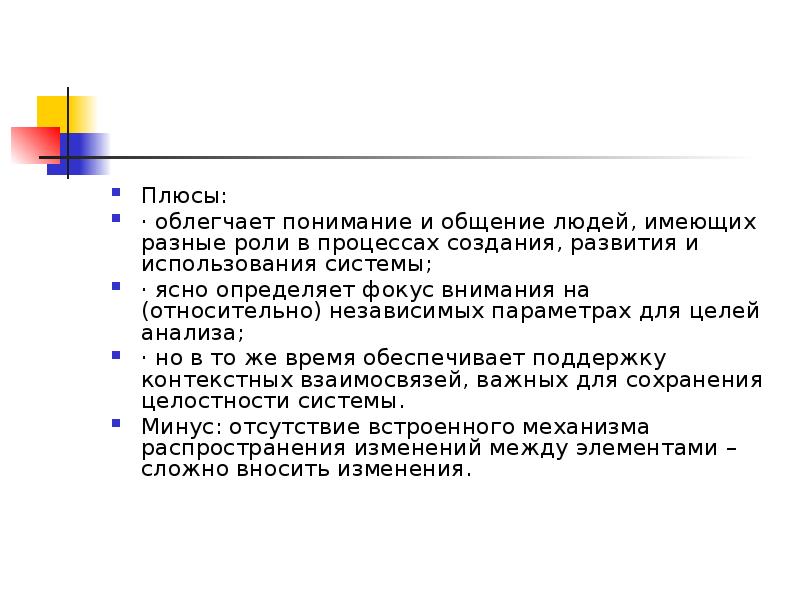 • Плюсы:

• · облегчает понимание и общение людей, имеющих разные роли в процессах создания, развития и использования системы;

• · ясно определяет фокус внимания на (относительно) независимых параметрах для целей анализа;

• · но в то же время обеспечивает поддержку контекстных взаимосвязей, важных для сохранения целостности системы.

• Минус: отсутствие встроенного механизма распространения изменений между элементами – сложно вносить изменения.